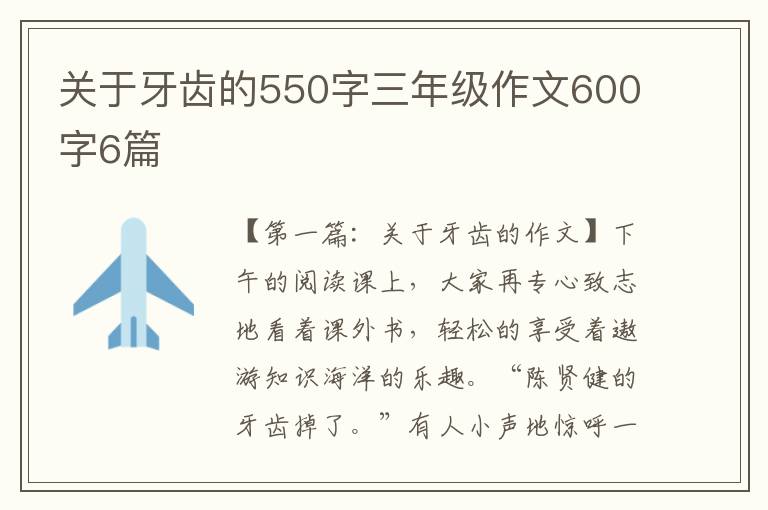 关于牙齿的550字三年级作文600字6篇

【第一篇：关于牙齿的作文】下午的阅读课上，大家再专心致志地看着课外书，轻松的享受着遨游知识海洋的乐趣。“陈贤健的牙齿掉了。”有人小声地惊呼一